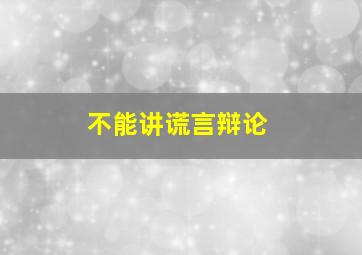 不能讲谎言辩论